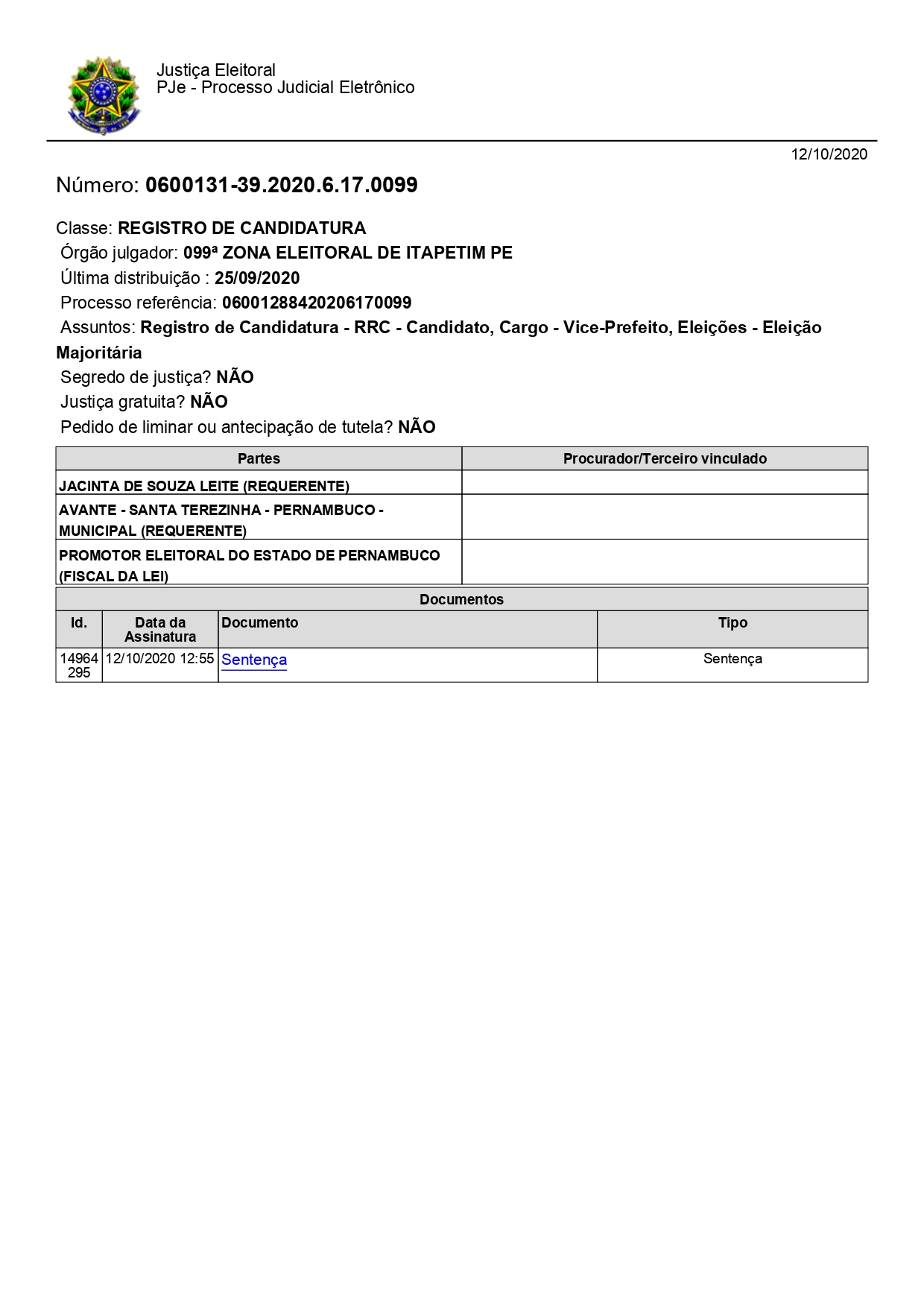 Justiça Eleitoral
PJe - Processo Judicial Eletrônico

12/10/2020

Número: 0600131-39.2020.6.17.0099

Classe: REGISTRO DE CANDIDATURA
Órgão julgador: 099ª ZONA ELEITORAL DE ITAPETIM PE
Última distribuição : 25/09/2020
Processo referência: 06001288420206170099
Assuntos: Registro de Candidatura - RRC - Candidato, Cargo - Vice-Prefeito, Eleições - Eleição Majoritária
Segredo de justiça? NÃO
Justiça gratuita? NÃO
Pedido de liminar ou antecipação de tutela? NÃO

| Partes | Procurador/Terceiro vinculado |
|---|---|
| JACINTA DE SOUZA LEITE (REQUERENTE) | |
| AVANTE - SANTA TEREZINHA - PERNAMBUCO - MUNICIPAL (REQUERENTE) | |
| PROMOTOR ELEITORAL DO ESTADO DE PERNAMBUCO (FISCAL DA LEI) | |

Documentos

| Id. | Data da Assinatura | Documento | Tipo |
|---|---|---|---|
| 14964295 | 12/10/2020 12:55 | Sentença | Sentença |